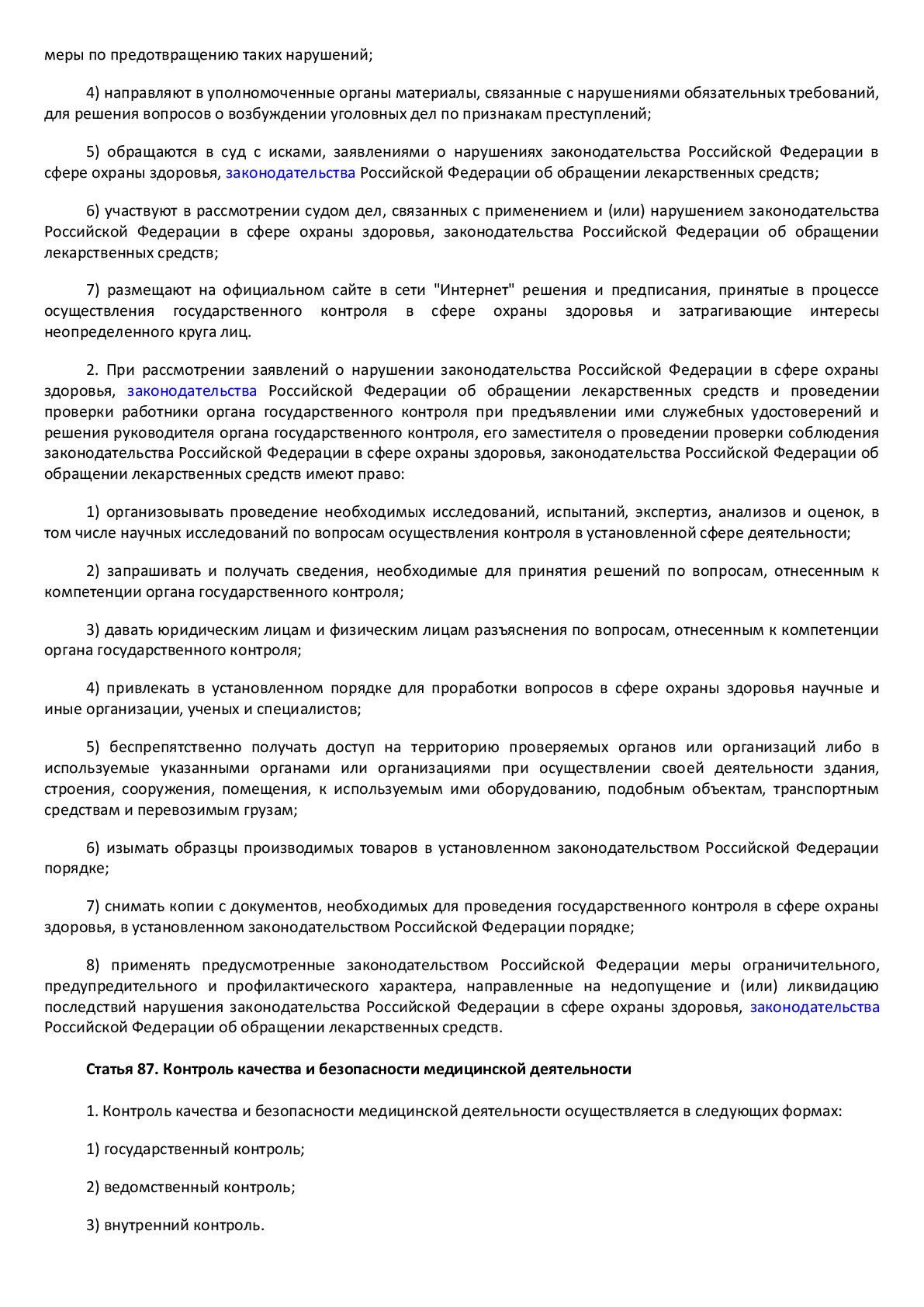 меры по предотвращению таких нарушений;

4) направляют в уполномоченные органы материалы, связанные с нарушениями обязательных требований, для решения вопросов о возбуждении уголовных дел по признакам преступлений;

5) обращаются в суд с исками, заявлениями о нарушениях законодательства Российской Федерации в сфере охраны здоровья, законодательства Российской Федерации об обращении лекарственных средств;

6) участвуют в рассмотрении судом дел, связанных с применением и (или) нарушением законодательства Российской Федерации в сфере охраны здоровья, законодательства Российской Федерации об обращении лекарственных средств;

7) размещают на официальном сайте в сети "Интернет" решения и предписания, принятые в процессе осуществления государственного контроля в сфере охраны здоровья и затрагивающие интересы неопределенного круга лиц.

2. При рассмотрении заявлений о нарушении законодательства Российской Федерации в сфере охраны здоровья, законодательства Российской Федерации об обращении лекарственных средств и проведении проверки работники органа государственного контроля при предъявлении ими служебных удостоверений и решения руководителя органа государственного контроля, его заместителя о проведении проверки соблюдения законодательства Российской Федерации в сфере охраны здоровья, законодательства Российской Федерации об обращении лекарственных средств имеют право:

1) организовывать проведение необходимых исследований, испытаний, экспертиз, анализов и оценок, в том числе научных исследований по вопросам осуществления контроля в установленной сфере деятельности;

2) запрашивать и получать сведения, необходимые для принятия решений по вопросам, отнесенным к компетенции органа государственного контроля;

3) давать юридическим лицам и физическим лицам разъяснения по вопросам, отнесенным к компетенции органа государственного контроля;

4) привлекать в установленном порядке для проработки вопросов в сфере охраны здоровья научные и иные организации, ученых и специалистов;

5) беспрепятственно получать доступ на территорию проверяемых органов или организаций либо в используемые указанными органами или организациями при осуществлении своей деятельности здания, строения, сооружения, помещения, к используемым ими оборудованию, подобным объектам, транспортным средствам и перевозимым грузам;

6) изымать образцы производимых товаров в установленном законодательством Российской Федерации порядке;

7) снимать копии с документов, необходимых для проведения государственного контроля в сфере охраны здоровья, в установленном законодательством Российской Федерации порядке;

8) применять предусмотренные законодательством Российской Федерации меры ограничительного, предупредительного и профилактического характера, направленные на недопущение и (или) ликвидацию последствий нарушения законодательства Российской Федерации в сфере охраны здоровья, законодательства Российской Федерации об обращении лекарственных средств.

Статья 87. Контроль качества и безопасности медицинской деятельности

1. Контроль качества и безопасности медицинской деятельности осуществляется в следующих формах:

1) государственный контроль;

2) ведомственный контроль;

3) внутренний контроль.